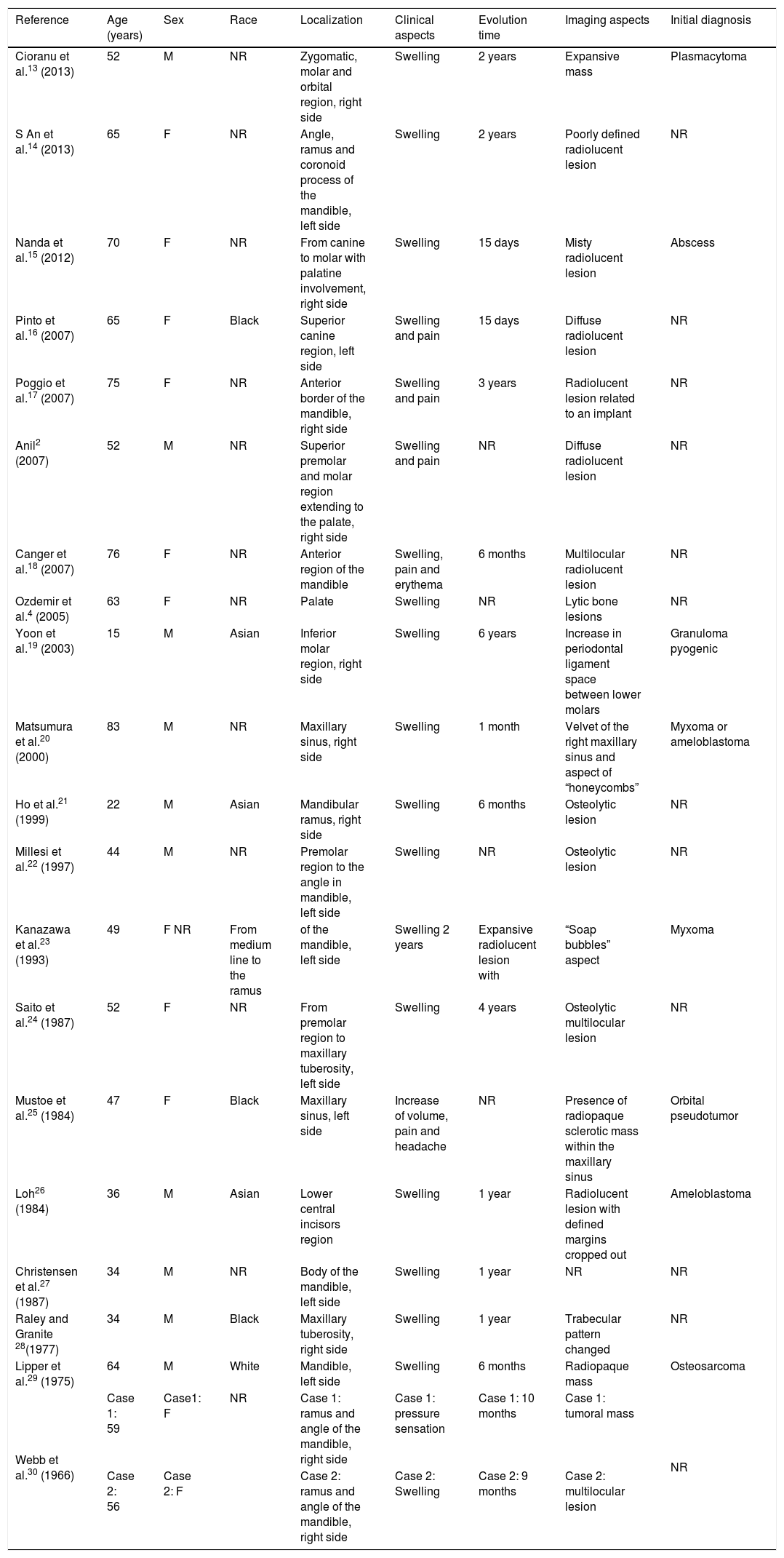 | Reference | Age (years) | Sex | Race | Localization | Clinical aspects | Evolution time | Imaging aspects | Initial diagnosis |
|---|---|---|---|---|---|---|---|---|
| Cioranu et al.$^{13}$ (2013) | 52 | M | NR | Zygomatic, molar and orbital region, right side | Swelling | 2 years | Expansive mass | Plasmacytoma |
| S An et al.$^{14}$ (2013) | 65 | F | NR | Angle, ramus and coronoid process of the mandible, left side | Swelling | 2 years | Poorly defined radiolucent lesion | NR |
| Nanda et al.$^{15}$ (2012) | 70 | F | NR | From canine to molar with palatine involvement, right side | Swelling | 15 days | Misty radiolucent lesion | Abscess |
| Pinto et al.$^{16}$ (2007) | 65 | F | Black | Superior canine region, left side | Swelling and pain | 15 days | Diffuse radiolucent lesion | NR |
| Poggio et al.$^{17}$ (2007) | 75 | F | NR | Anterior border of the mandible, right side | Swelling and pain | 3 years | Radiolucent lesion related to an implant | NR |
| Anil$^{2}$ (2007) | 52 | M | NR | Superior premolar and molar region extending to the palate, right side | Swelling and pain | NR | Diffuse radiolucent lesion | NR |
| Canger et al.$^{18}$ (2007) | 76 | F | NR | Anterior region of the mandible | Swelling, pain and erythema | 6 months | Multilocular radiolucent lesion | NR |
| Ozdemir et al.$^{4}$ (2005) | 63 | F | NR | Palate | Swelling | NR | Lytic bone lesions | NR |
| Yoon et al.$^{19}$ (2003) | 15 | M | Asian | Inferior molar region, right side | Swelling | 6 years | Increase in periodontal ligament space between lower molars | Granuloma pyogenic |
| Matsumura et al.$^{20}$ (2000) | 83 | M | NR | Maxillary sinus, right side | Swelling | 1 month | Velvet of the right maxillary sinus and aspect of “honeycombs” | Myxoma or ameloblastoma |
| Ho et al.$^{21}$ (1999) | 22 | M | Asian | Mandibular ramus, right side | Swelling | 6 months | Osteolytic lesion | NR |
| Millesi et al.$^{22}$ (1997) | 44 | M | NR | Premolar region to the angle in mandible, left side | Swelling | NR | Osteolytic lesion | NR |
| Kanazawa et al.$^{23}$ (1993) | 49 | F NR | From medium line to the ramus | of the mandible, left side | Swelling 2 years | Expansive radiolucent lesion with | “Soap bubbles” aspect | Myxoma |
| Saito et al.$^{24}$ (1987) | 52 | F | NR | From premolar region to maxillary tuberosity, left side | Swelling | 4 years | Osteolytic multilocular lesion | NR |
| Mustoe et al.$^{25}$ (1984) | 47 | F | Black | Maxillary sinus, left side | Increase of volume, pain and headache | NR | Presence of radiopaque sclerotic mass within the maxillary sinus | Orbital pseudotumor |
| Loh$^{26}$ (1984) | 36 | M | Asian | Lower central incisors region | Swelling | 1 year | Radiolucent lesion with defined margins cropped out | Ameloblastoma |
| Christensen et al.$^{27}$ (1987) | 34 | M | NR | Body of the mandible, left side | Swelling | 1 year | NR | NR |
| Raley and Granite $^{28}$(1977) | 34 | M | Black | Maxillary tuberosity, right side | Swelling | 1 year | Trabecular pattern changed | NR |
| Lipper et al.$^{29}$ (1975) | 64 | M | White | Mandible, left side | Swelling | 6 months | Radiopaque mass | Osteosarcoma |
| Webb et al.$^{30}$ (1966) | Case 1: 59 | Case1: F | NR | Case 1: ramus and angle of the mandible, right side | Case 1: pressure sensation | Case 1: 10 months | Case 1: tumoral mass | NR |
| | Case 2: 56 | Case 2: F | | Case 2: ramus and angle of the mandible, right side | Case 2: Swelling | Case 2: 9 months | Case 2: multilocular lesion | |